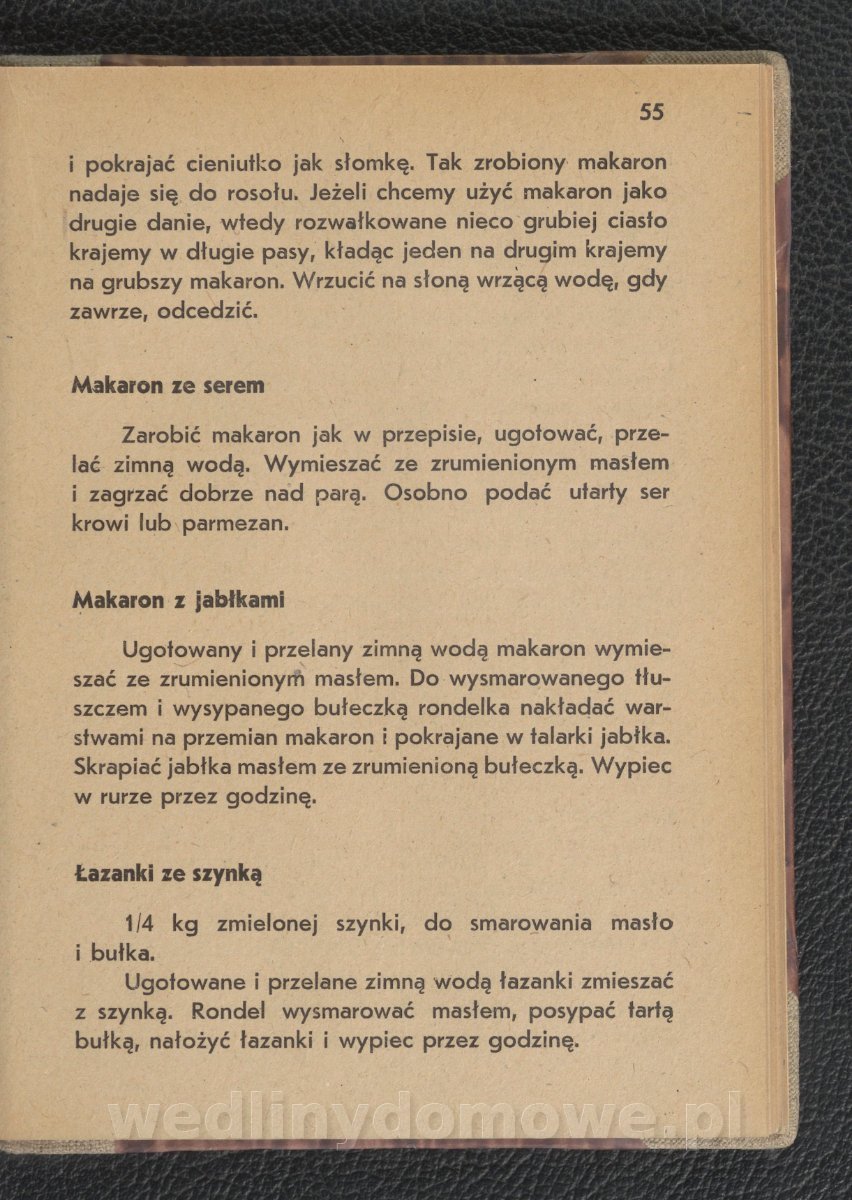 55

i pokrajać cieniutko jak słomkę. Tak zrobiony makaron nadaje się do rosołu. Jeżeli chcemy użyć makaron jako drugie danie, wtedy rozwałkowane nieco grubiej ciasto krajemy w długie pasy, kładąc jeden na drugim krajemy na grubszy makaron. Wrzucić na słoną wrzącą wodę, gdy zawrze, odcedzić.

Makaron ze serem

Zarobić makaron jak w przepisie, ugotować, przelać zimną wodą. Wymieszać ze zrumienionym masłem i zagrzać dobrze nad parą. Osobno podać utarty ser krowi lub parmezan.

Makaron z jabłkami

Ugotowany i przelany zimną wodą makaron wymieszać ze zrumienionym masłem. Do wysmarowanego tłuszczem i wysypanego bułeczką rondelka nakładać warstwami na przemian makaron i pokrajane w talarki jabłka. Skrapiać jabłka masłem ze zrumienioną bułeczką. Wypiec w rurze przez godzinę.

Łazanki ze szynką

1/4 kg zmielonej szynki, do smarowania masło i bułka.

Ugotowane i przelane zimną wodą łazanki zmieszać z szynką. Rondel wysmarować masłem, posypać tartą bułką, nałożyć łazanki i wypiec przez godzinę.

wedlinydomowe.pl